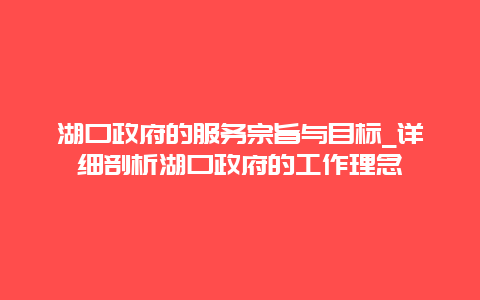 湖口政府的服务宗旨与目标_详细剖析湖口政府的工作理念